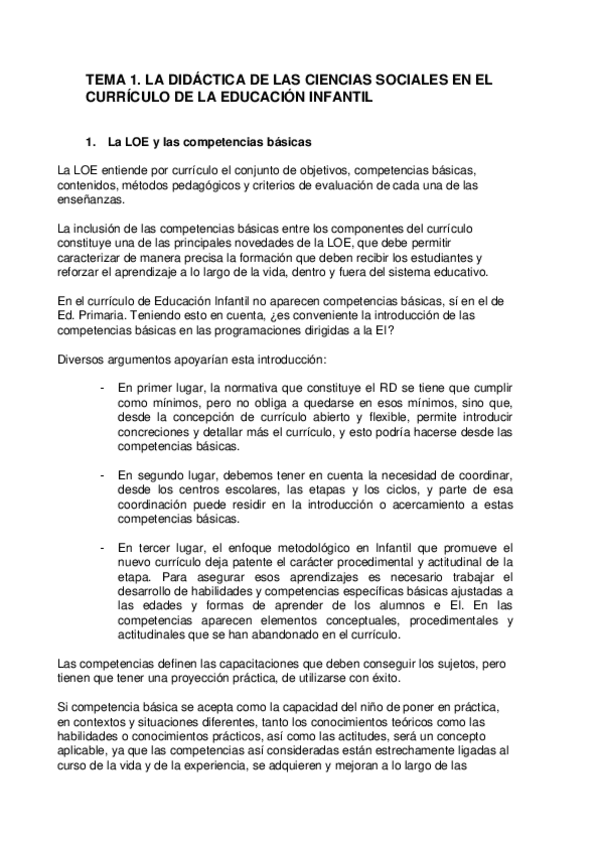 TEMA 1. LA DIDÁCTICA DE LAS CIENCIAS SOCIALES EN EL CURRÍCULO DE LA EDUCACIÓN INFANTIL

1. La LOE y las competencias básicas

La LOE entiende por currículo el conjunto de objetivos, competencias básicas, contenidos, métodos pedagógicos y criterios de evaluación de cada una de las enseñanzas.

La inclusión de las competencias básicas entre los componentes del currículo constituye una de las principales novedades de la LOE, que debe permitir caracterizar de manera precisa la formación que deben recibir los estudiantes y reforzar el aprendizaje a lo largo de la vida, dentro y fuera del sistema educativo.

En el currículo de Educación Infantil no aparecen competencias básicas, sí en el de Ed. Primaria. Teniendo esto en cuenta, ¿es conveniente la introducción de las competencias básicas en las programaciones dirigidas a la EI?

Diversos argumentos apoyarían esta introducción:

- En primer lugar, la normativa que constituye el RD se tiene que cumplir como mínimos, pero no obliga a quedarse en esos mínimos, sino que, desde la concepción de currículo abierto y flexible, permite introducir concreciones y detallar más el currículo, y esto podría hacerse desde las competencias básicas.

- En segundo lugar, debemos tener en cuenta la necesidad de coordinar, desde los centros escolares, las etapas y los ciclos, y parte de esa coordinación puede residir en la introducción o acercamiento a estas competencias básicas.

- En tercer lugar, el enfoque metodológico en Infantil que promueve el nuevo currículo deja patente el carácter procedimental y actitudinal de la etapa. Para asegurar esos aprendizajes es necesario trabajar el desarrollo de habilidades y competencias específicas básicas ajustadas a las edades y formas de aprender de los alumnos e EI. En las competencias aparecen elementos conceptuales, procedimentales y actitudinales que se han abandonado en el currículo.

Las competencias definen las capacitaciones que deben conseguir los sujetos, pero tienen que tener una proyección práctica, de utilizarse con éxito.

Si competencia básica se acepta como la capacidad del niño de poner en práctica, en contextos y situaciones diferentes, tanto los conocimientos teóricos como las habilidades o conocimientos prácticos, así como las actitudes, será un concepto aplicable, ya que las competencias así consideradas están estrechamente ligadas al curso de la vida y de la experiencia, se adquieren y mejoran a lo largo de las